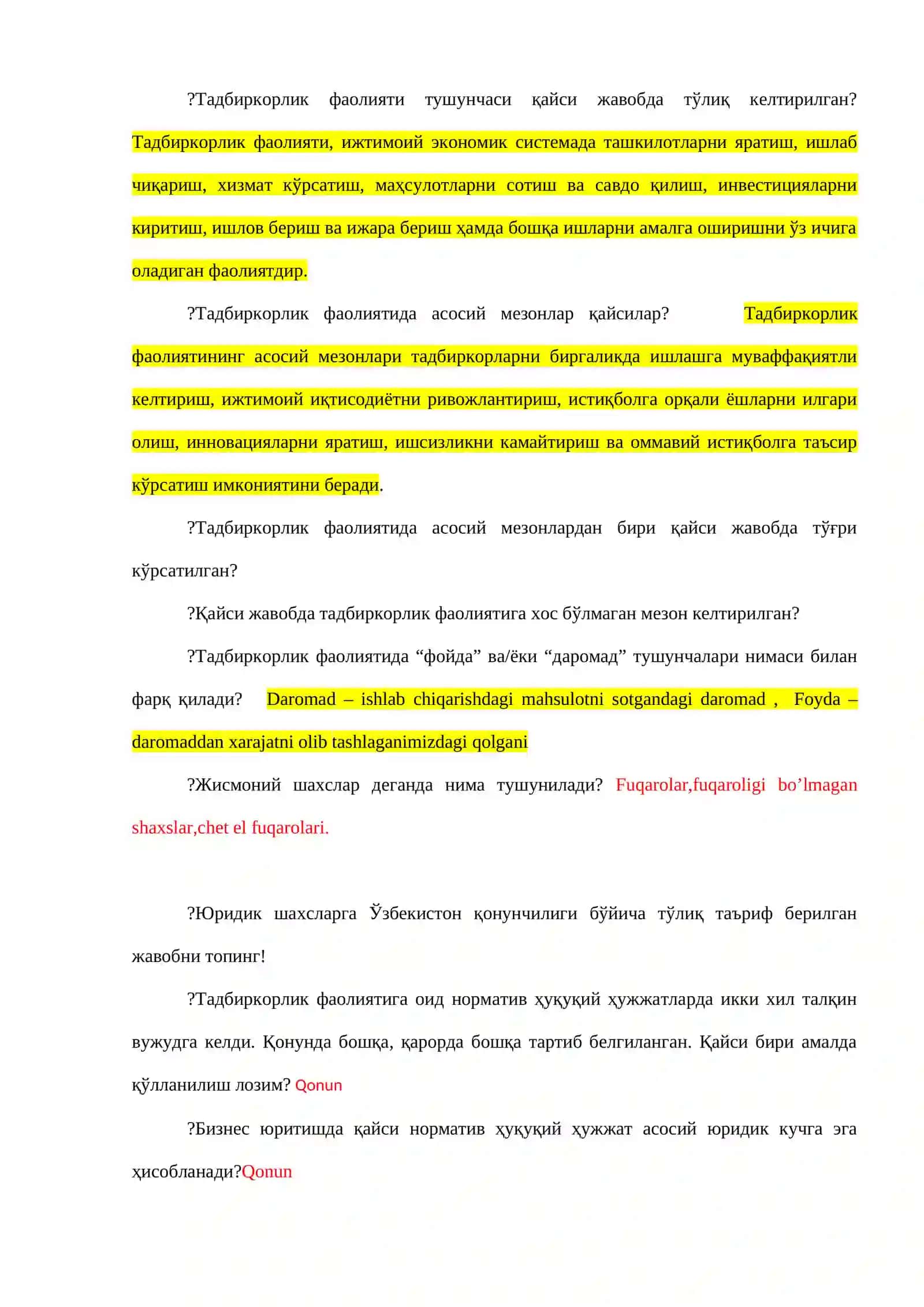 ?Тадбиркорлик фаолияти тушунчаси қайси жавобда тўлиқ келтирилган? Тадбиркорлик фаолияти, ижтимоий экономик системада ташкилотларни яратиш, ишлаб чиқариш, хизмат кўрсатиш, маҳсулотларни сотиш ва савдо қилиш, инвестицияларни киритиш, ишлов бериш ва ижара бериш ҳамда бошқа ишларни амалга оширишни ўз ичига оладиган фаолиятдир.

?Тадбиркорлик фаолиятида асосий мезонлар қайсилар? Тадбиркорлик фаолиятининг асосий мезонлари тадбиркорларни биргаликда ишлашга муваффақиятли келтириш, ижтимоий иқтисодиётни ривожлантириш, истиқболга орқали ёшларни илгари олиш, инновацияларни яратиш, ишсизликни камайтириш ва оммавий истиқболга таъсир кўрсатиш имкониятини беради.

?Тадбиркорлик фаолиятида асосий мезонлардан бири қайси жавобда тўғри кўрсатилган?

?Қайси жавобда тадбиркорлик фаолиятига хос бўлмаган мезон келтирилган?

?Тадбиркорлик фаолиятида "фойда" ва/ёки "даромад" тушунчалари нимаси билан фарқ қилади? Daromad – ishlab chiqarishdagi mahsulotni sotgandagi daromad , Foyda – daromaddan xarajatni olib tashlaganimizdagi qolgani

?Жисмоний шахслар деганда нима тушунилади? Fuqarolar,fuqaroligi bo'lmagan shaxslar,chet el fuqarolari.

?Юридик шахсларга Ўзбекистон қонунчилиги бўйича тўлиқ таъриф берилган жавобни топинг!

?Тадбиркорлик фаолиятига оид норматив ҳуқуқий ҳужжатларда икки хил талқин вужудга келди. Қонунда бошқа, қарорда бошқа тартиб белгиланган. Қайси бири амалда қўлланилиш лозим? Qonun

?Бизнес юритишда қайси норматив ҳуқуқий ҳужжат асосий юридик кучга эга ҳисобланади?Qonun